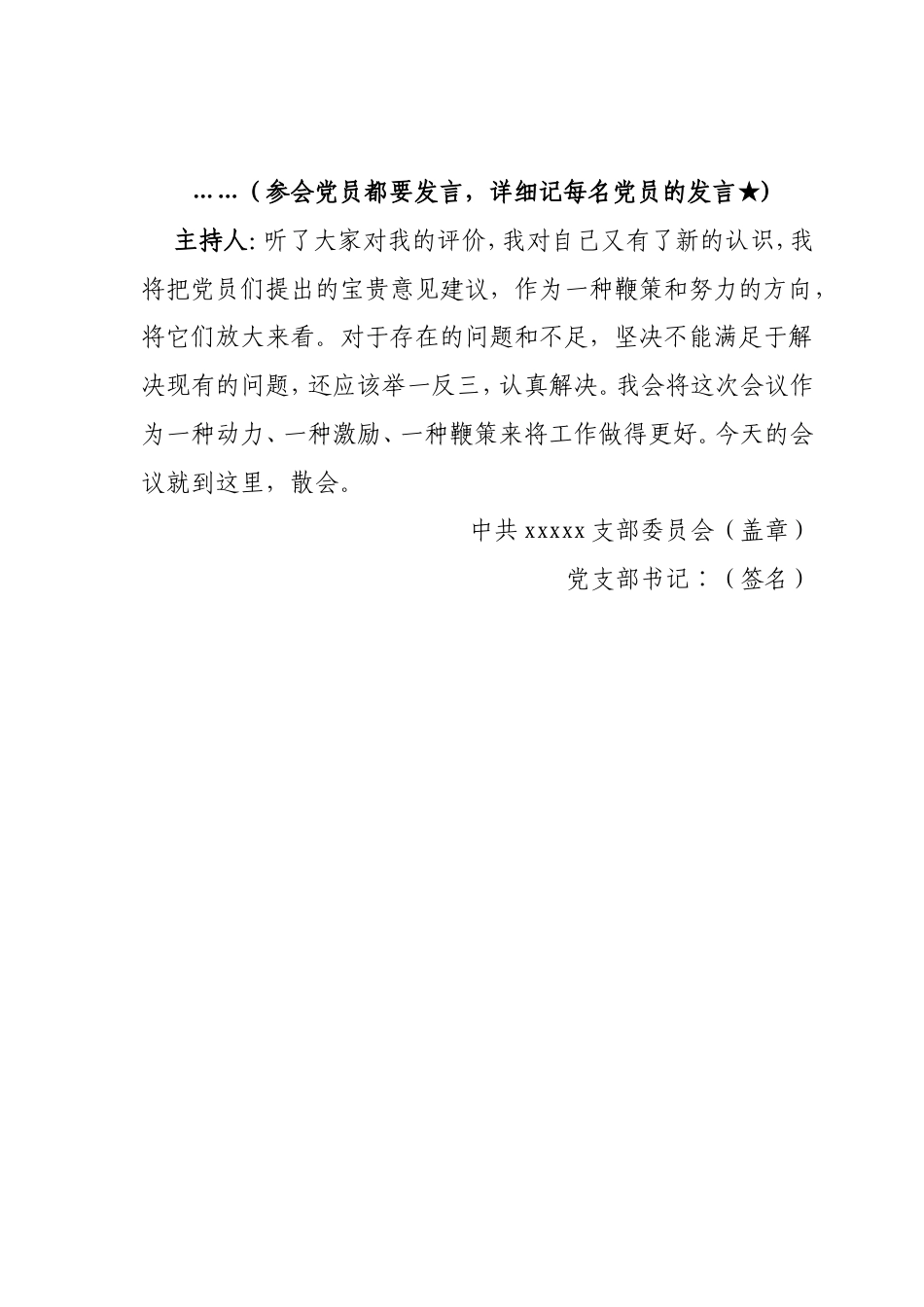 ……（参会党员都要发言，详细记每名党员的发言★）

主持人：听了大家对我的评价，我对自己又有了新的认识，我将把党员们提出的宝贵意见建议，作为一种鞭策和努力的方向，将它们放大来看。对于存在的问题和不足，坚决不能满足于解决现有的问题，还应该举一反三，认真解决。我会将这次会议作为一种动力、一种激励、一种鞭策来将工作做得更好。今天的会议就到这里，散会。

中共 xxxxx 支部委员会（盖章）

党支部书记：（签名）